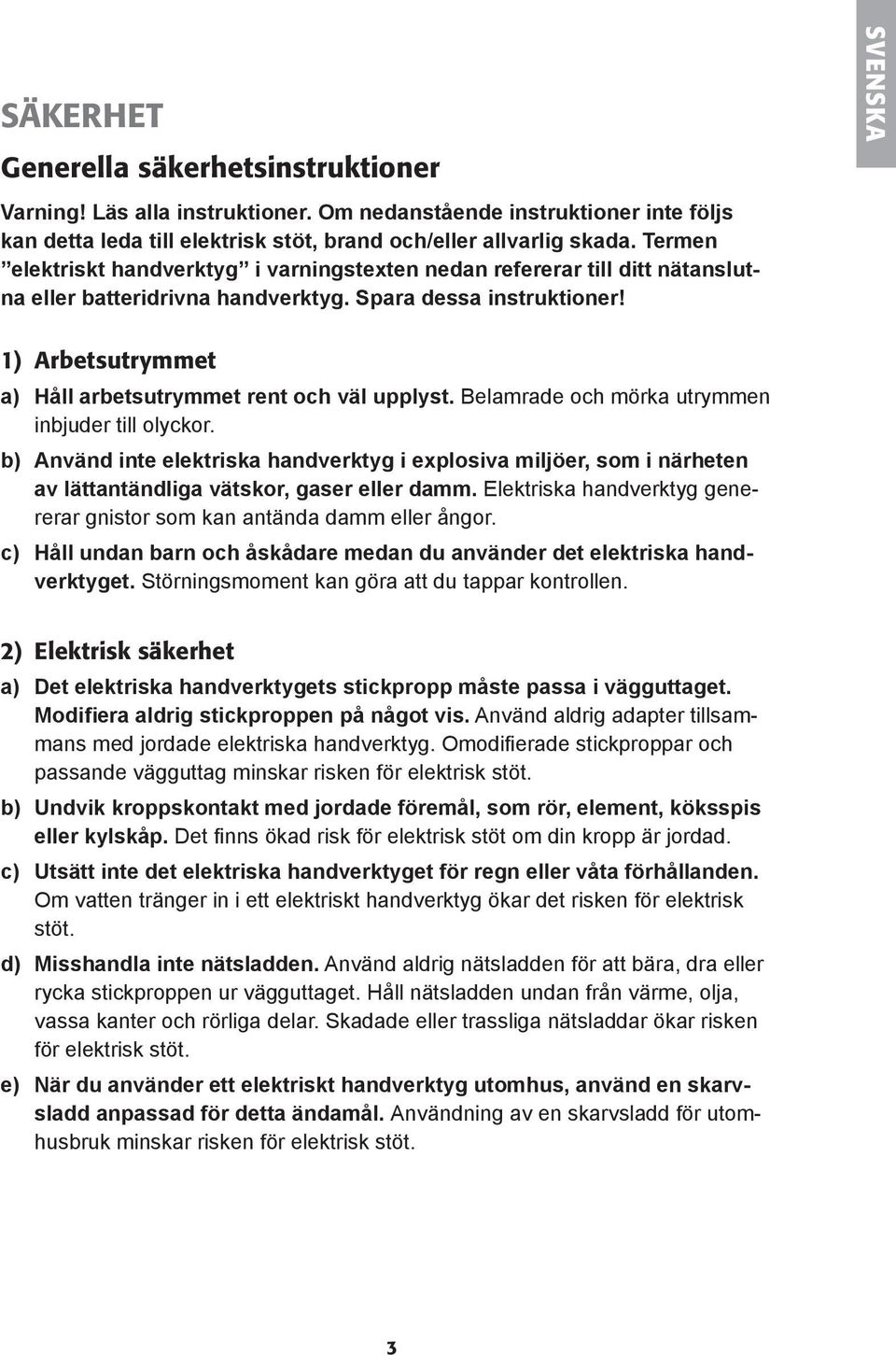 SVENSKA

SÄKERHET

Generella säkerhetsinstruktioner

Varning! Läs alla instruktioner. Om nedanstående instruktioner inte följs kan detta leda till elektrisk stöt, brand och/eller allvarlig skada. Termen ”elektriskt handverktyg” i varningstexten nedan refererar till ditt nätanslutna eller batteridrivna handverktyg. Spara dessa instruktioner!

1) Arbetsutrymmet

a) Håll arbetsutrymmet rent och väl upplyst. Belamrade och mörka utrymmen inbjuder till olyckor.

b) Använd inte elektriska handverktyg i explosiva miljöer, som i närheten av lättantändliga vätskor, gaser eller damm. Elektriska handverktyg genererar gnistor som kan antända damm eller ångor.

c) Håll undan barn och åskådare medan du använder det elektriska handverktyget. Störningsmoment kan göra att du tappar kontrollen.

2) Elektrisk säkerhet

a) Det elektriska handverktygets stickpropp måste passa i vägguttaget. Modifiera aldrig stickproppen på något vis. Använd aldrig adapter tillsammans med jordade elektriska handverktyg. Omodifierade stickproppar och passande vägguttag minskar risken för elektrisk stöt.

b) Undvik kroppskontakt med jordade föremål, som rör, element, köksspis eller kylskåp. Det finns ökad risk för elektrisk stöt om din kropp är jordad.

c) Utsätt inte det elektriska handverktyget för regn eller våta förhållanden. Om vatten tränger in i ett elektriskt handverktyg ökar det risken för elektrisk stöt.

d) Misshandla inte nätsladden. Använd aldrig nätsladden för att bära, dra eller rycka stickproppen ur vägguttaget. Håll nätsladden undan från värme, olja, vassa kanter och rörliga delar. Skadade eller trassliga nätsladdar ökar risken för elektrisk stöt.

e) När du använder ett elektriskt handverktyg utomhus, använd en skarvsladd anpassad för detta ändamål. Användning av en skarvsladd för utomhusbruk minskar risken för elektrisk stöt.

3